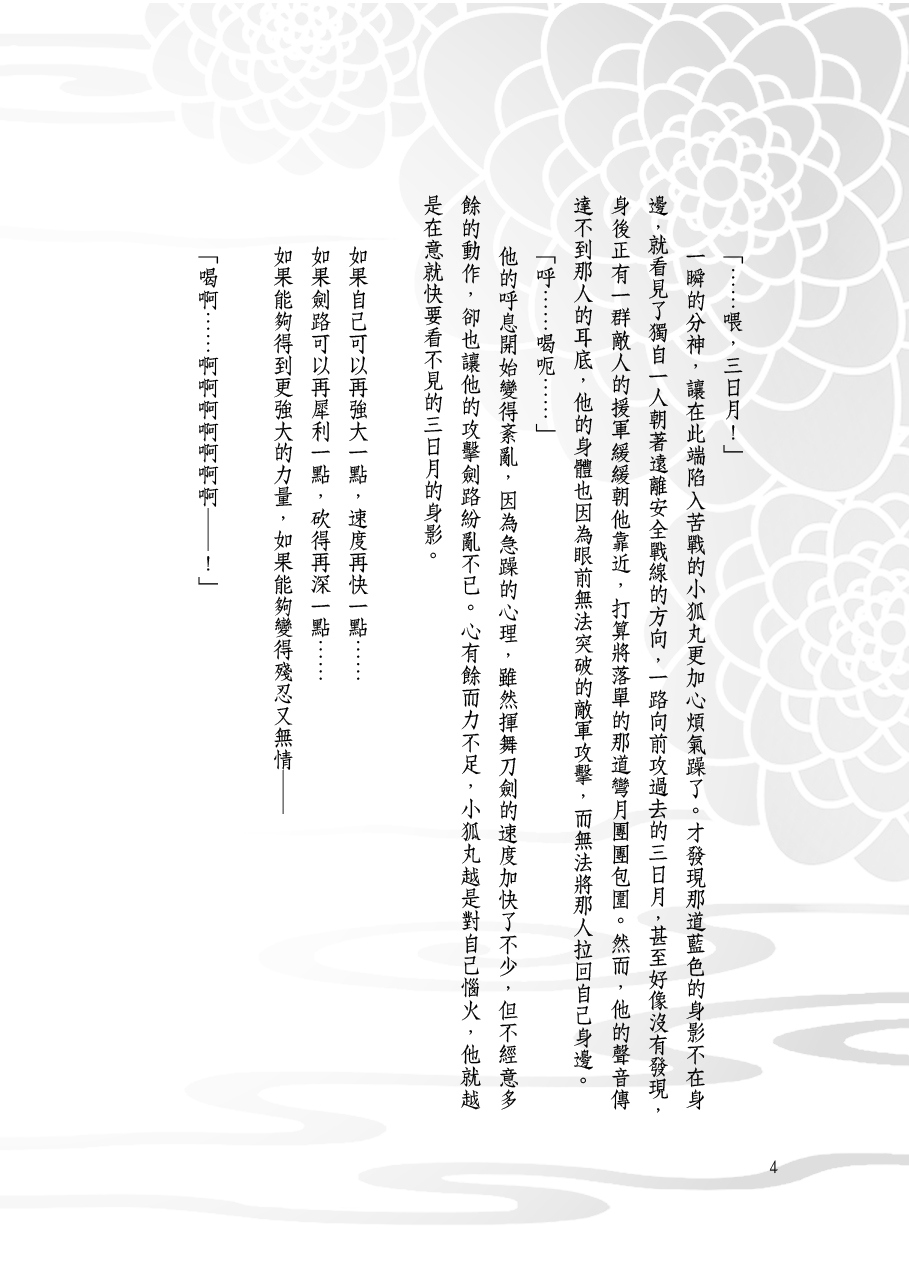 「……喂，三日月！」

一瞬的分神，讓在此端陷入苦戰的小狐丸更加心煩氣躁了。才發現那道藍色的身影不在身邊，就看見了獨自一人朝著遠離安全戰線的方向，一路向前攻過去的三日月，甚至好像沒有發現，身後正有一群敵人的援軍緩緩朝他靠近，打算將落單的那道彎月團團包圍。然而，他的聲音傳達不到那人的耳底，他的身體也因為眼前無法突破的敵軍攻擊，而無法將那人拉回自己身邊。

「呼……喝呃……」

他的呼息開始變得紊亂，因為急躁的心理，雖然揮舞刀劍的速度加快了不少，但不經意多餘的動作，卻也讓他的攻擊劍路紛亂不已。心有餘而力不足，小狐丸越是對自己惱火，他就越是在意就快要看不見的三日月的身影。

如果自己可以再強大一點，速度再快一點……

如果劍路可以再犀利一點，砍得再深一點……

如果能夠得到更強大的力量，如果能夠變得殘忍又無情——

「喝啊……啊啊啊啊啊啊啊——！」

4